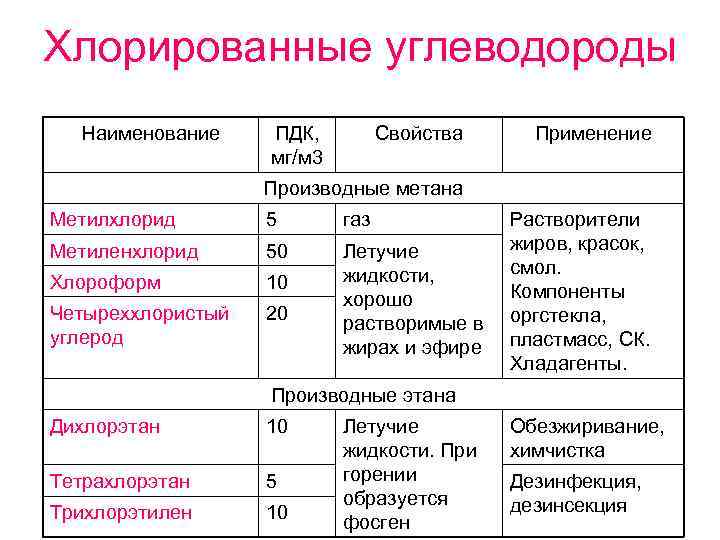 Хлорированные углеводороды

| Наименование | ПДК, мг/м3 | Свойства | Применение |
|---|---|---|---|
| Производные метана | | | |
| Метилхлорид | 5 | газ | Растворители жиров, красок, смол. Компоненты оргстекла, пластмасс, СК. Хладагенты. |
| Метиленхлорид | 50 | Летучие жидкости, хорошо растворимые в жирах и эфире | |
| Хлороформ | 10 | | |
| Четыреххлористый углерод | 20 | | |
| Производные этана | | | |
| Дихлорэтан | 10 | Летучие жидкости. При горении образуется фосген | Обезжиривание, химчистка |
| Тетрахлорэтан | 5 | | Дезинфекция, дезинсекция |
| Трихлорэтилен | 10 | | |